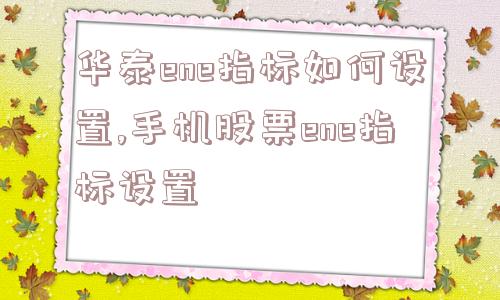 华泰ene指标如何设置,手机股票ene指标设置